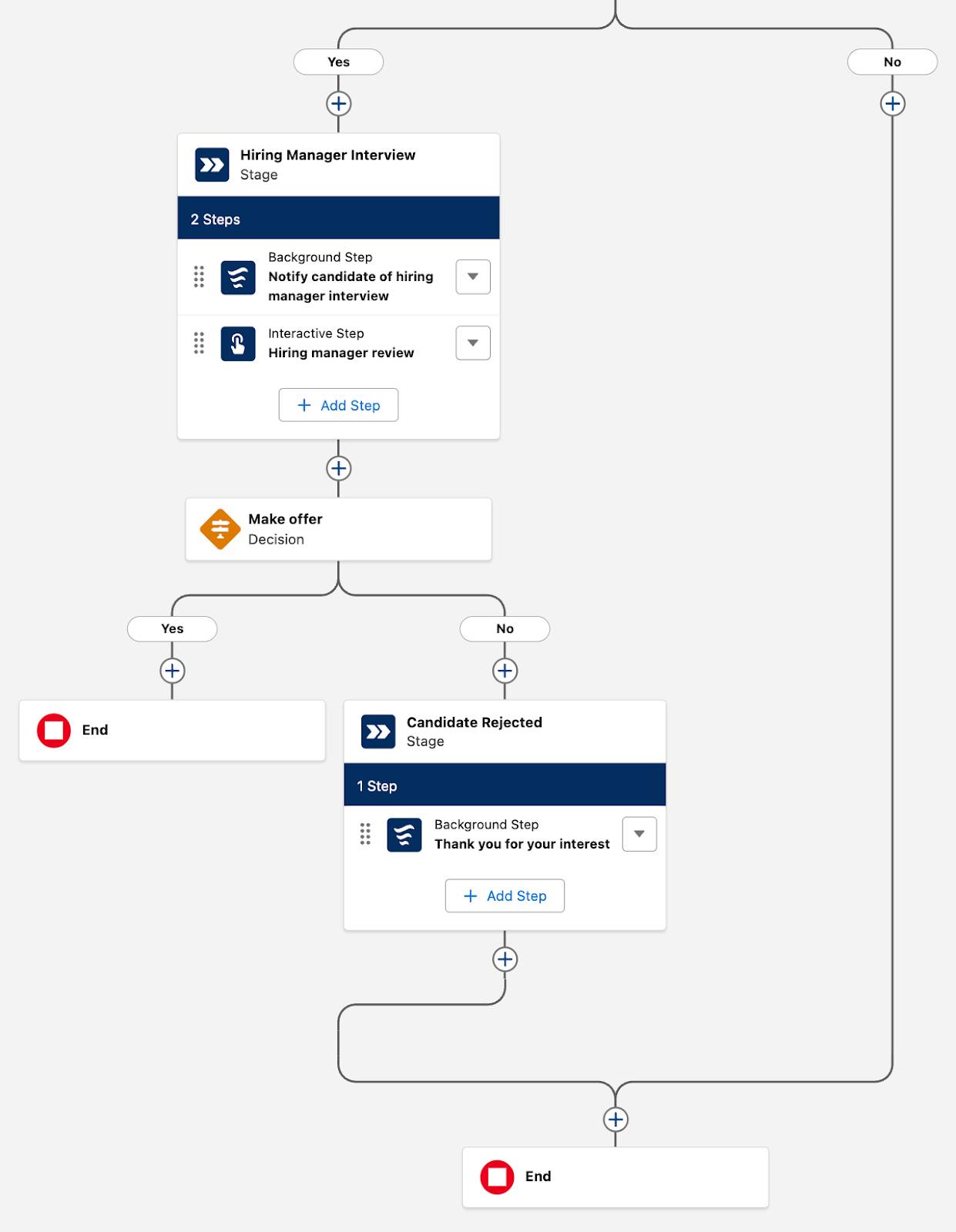 Yes

No

Hiring Manager Interview
Stage

2 Steps

Background Step
Notify candidate of hiring manager interview

Interactive Step
Hiring manager review

+ Add Step

Make offer
Decision

Yes

No

End

Candidate Rejected
Stage

1 Step

Background Step
Thank you for your interest

+ Add Step

End